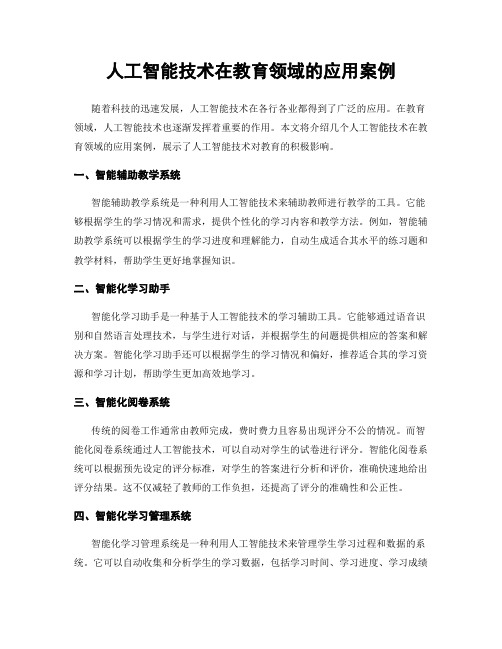 人工智能技术在教育领域的应用案例

随着科技的迅速发展，人工智能技术在各行各业都得到了广泛的应用。在教育领域，人工智能技术也逐渐发挥着重要的作用。本文将介绍几个人工智能技术在教育领域的应用案例，展示了人工智能技术对教育的积极影响。

一、智能辅助教学系统

智能辅助教学系统是一种利用人工智能技术来辅助教师进行教学的工具。它能够根据学生的学习情况和需求，提供个性化的学习内容和教学方法。例如，智能辅助教学系统可以根据学生的学习进度和理解能力，自动生成适合其水平的练习题和教学材料，帮助学生更好地掌握知识。

二、智能化学习助手

智能化学习助手是一种基于人工智能技术的学习辅助工具。它能够通过语音识别和自然语言处理技术，与学生进行对话，并根据学生的问题提供相应的答案和解决方案。智能化学习助手还可以根据学生的学习情况和偏好，推荐适合其的学习资源和学习计划，帮助学生更加高效地学习。

三、智能化阅卷系统

传统的阅卷工作通常由教师完成，费时费力且容易出现评分不公的情况。而智能化阅卷系统通过人工智能技术，可以自动对学生的试卷进行评分。智能化阅卷系统可以根据预先设定的评分标准，对学生的答案进行分析和评价，准确快速地给出评分结果。这不仅减轻了教师的工作负担，还提高了评分的准确性和公正性。

四、智能化学习管理系统

智能化学习管理系统是一种利用人工智能技术来管理学生学习过程和数据的系统。它可以自动收集和分析学生的学习数据，包括学习时间、学习进度、学习成绩